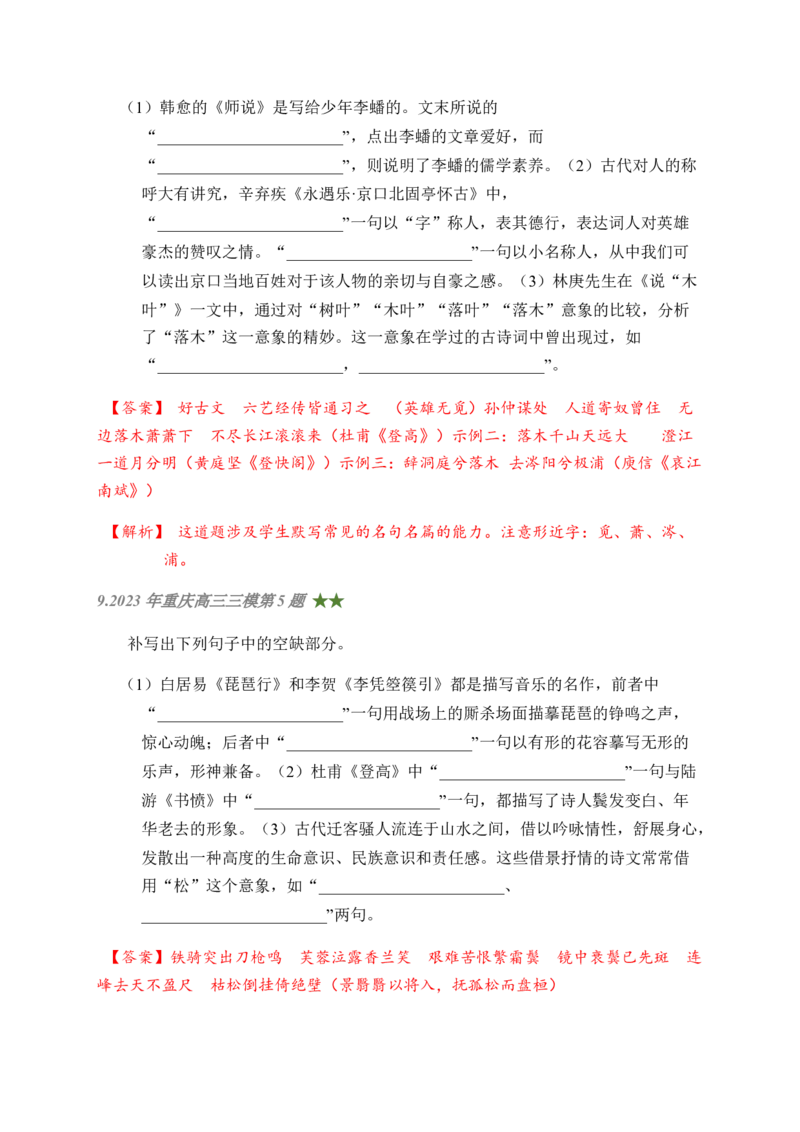 （1）韩愈的《师说》是写给少年李蟠的。文末所说的“______________________”，点出李蟠的文章爱好，而“______________________”，则说明了李蟠的儒学素养。（2）古代对人的称呼大有讲究，辛弃疾《永遇乐·京口北固亭怀古》中，“______________________”一句以“字”称人，表其德行，表达词人对英雄豪杰的赞叹之情。“______________________”一句以小名称人，从中我们可以读出京口当地百姓对于该人物的亲切与自豪之感。（3）林庚先生在《说“木叶”》一文中，通过对“树叶”“木叶”“落叶”“落木”意象的比较，分析了“落木”这一意象的精妙。这一意象在学过的古诗词中曾出现过，如“______________________，______________________”。

【答案】 好古文　六艺经传皆通习之　（英雄无觅）孙仲谋处　人道寄奴曾住　无边落木萧萧下　不尽长江滚滚来（杜甫《登高》）示例二：落木千山天远大　澄江一道月分明（黄庭坚《登快阁》）示例三：辞洞庭兮落木　去涔阳兮极浦（庾信《哀江南赋》）

【解析】 这道题涉及学生默写常见的名句名篇的能力。注意形近字：觅、萧、涔、浦。

9.2023 年重庆高三三模第 5 题 ★★

补写出下列句子中的空缺部分。

（1）白居易《琵琶行》和李贺《李凭箜篌引》都是描写音乐的名作，前者中“______________________”一句用战场上的厮杀场面描摹琵琶的铮鸣之声，惊心动魄；后者中“______________________”一句以有形的花容摹写无形的乐声，形神兼备。（2）杜甫《登高》中“______________________”一句与陆游《书愤》中“______________________”一句，都描写了诗人鬓发变白、年华老去的形象。（3）古代迁客骚人流连于山水之间，借以吟咏情性，舒展身心，发散出一种高度的生命意识、民族意识和责任感。这些借景抒情的诗文常常借用“松”这个意象，如“______________________、______________________”两句。

【答案】铁骑突出刀枪鸣　芙蓉泣露香兰笑　艰难苦恨繁霜鬓　镜中衰鬓已先斑　连峰去天不盈尺　枯松倒挂倚绝壁（景翳翳以将入，抚孤松而盘桓）